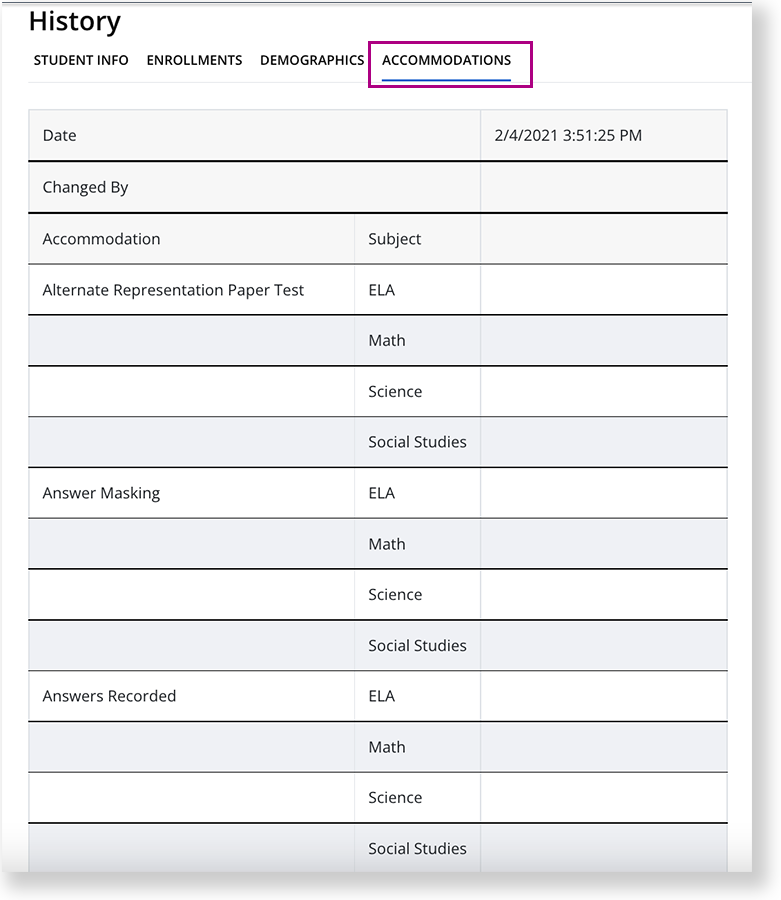 History

STUDENT INFO ENROLLMENTS DEMOGRAPHICS ACCOMMODATIONS

| Date | | 2/4/2021 3:51:25 PM |
|---|---|---|
| Changed By | | |
| Accommodation | Subject | |
| Alternate Representation Paper Test | ELA | |
| | Math | |
| | Science | |
| | Social Studies | |
| Answer Masking | ELA | |
| | Math | |
| | Science | |
| | Social Studies | |
| Answers Recorded | ELA | |
| | Math | |
| | Science | |
| | Social Studies | |